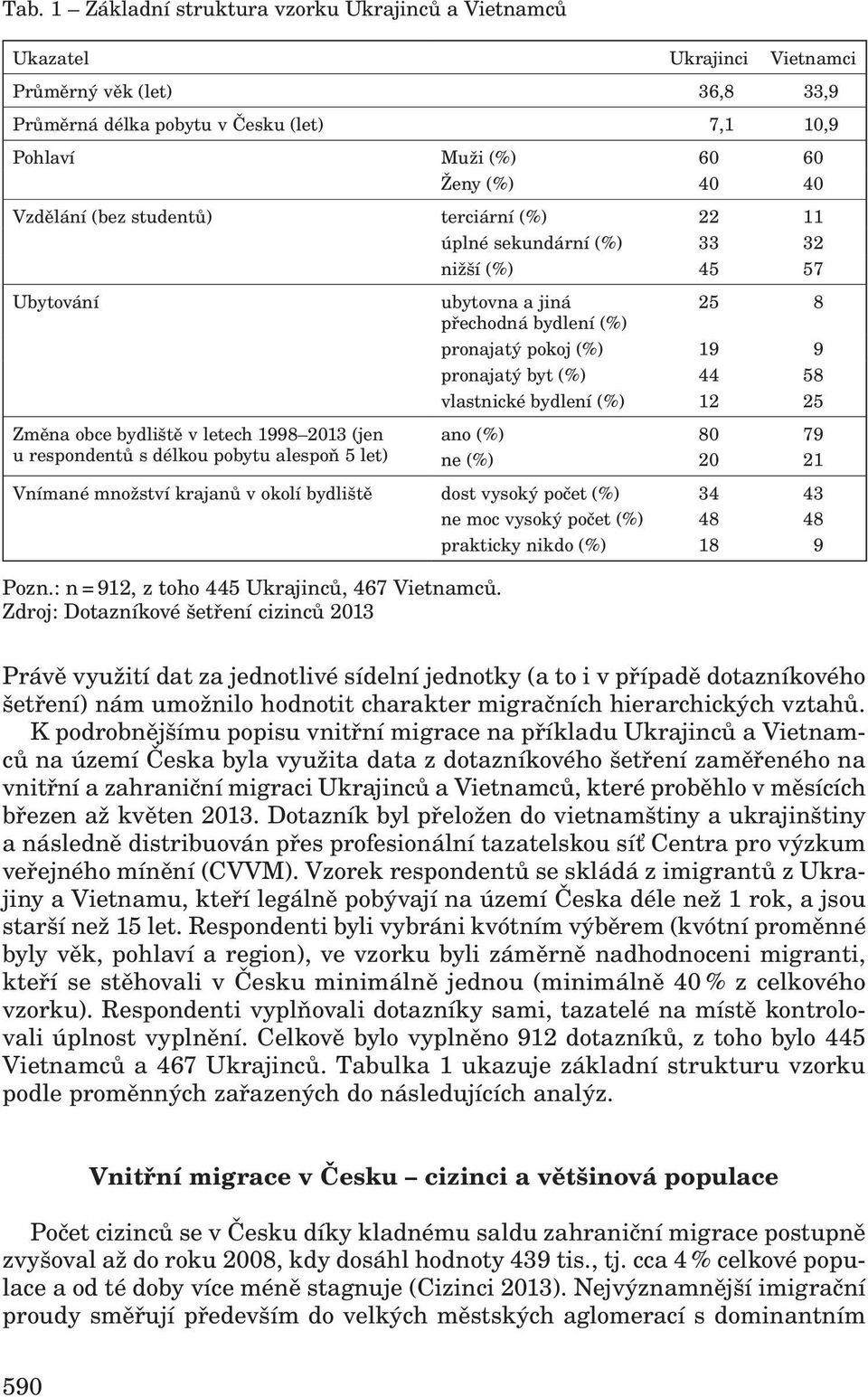 Tab. 1 – Základní struktura vzorku Ukrajinců a Vietnamců

| Ukazatel | | Ukrajinci | Vietnamci |
|---|---|---|---|
| Průměrný věk (let) | | 36,8 | 33,9 |
| Průměrná délka pobytu v Česku (let) | | 7,1 | 10,9 |
| Pohlaví | Muži (%) | 60 | 60 |
| | Ženy (%) | 40 | 40 |
| Vzdělání (bez studentů) | terciární (%) | 22 | 11 |
| | úplné sekundární (%) | 33 | 32 |
| | nižší (%) | 45 | 57 |
| Ubytování | ubytovna a jiná přechodná bydlení (%) | 25 | 8 |
| | pronajatý pokoj (%) | 19 | 9 |
| | pronajatý byt (%) | 44 | 58 |
| | vlastnické bydlení (%) | 12 | 25 |
| Změna obce bydliště v letech 1998–2013 (jen u respondentů s délkou pobytu alespoň 5 let) | ano (%) | 80 | 79 |
| | ne (%) | 20 | 21 |
| Vnímané množství krajanů v okolí bydliště | dost vysoký počet (%) | 34 | 43 |
| | ne moc vysoký počet (%) | 48 | 48 |
| | prakticky nikdo (%) | 18 | 9 |

Pozn.: n = 912, z toho 445 Ukrajinců, 467 Vietnamců.
Zdroj: Dotazníkové šetření cizinců 2013

Právě využití dat za jednotlivé sídelní jednotky (a to i v případě dotazníkového šetření) nám umožnilo hodnotit charakter migračních hierarchických vztahů. K podrobnějšímu popisu vnitřní migrace na příkladu Ukrajinců a Vietnamců na území Česka byla využita data z dotazníkového šetření zaměřeného na vnitřní a zahraniční migraci Ukrajinců a Vietnamců, které proběhlo v měsících březen až květen 2013. Dotazník byl přeložen do vietnamštiny a ukrajinštiny a následně distribuován přes profesionální tazatelskou síť Centra pro výzkum veřejného mínění (CVVM). Vzorek respondentů se skládá z imigrantů z Ukrajiny a Vietnamu, kteří legálně pobývají na území Česka déle než 1 rok, a jsou starší než 15 let. Respondenti byli vybráni kvótním výběrem (kvótní proměnné byly věk, pohlaví a region), ve vzorku byli záměrně nadhodnoceni migranti, kteří se stěhovali v Česku minimálně jednou (minimálně 40 % z celkového vzorku). Respondenti vyplňovali dotazníky sami, tazatelé na místě kontrolovali úplnost vyplnění. Celkově bylo vyplněno 912 dotazníků, z toho bylo 445 Vietnamců a 467 Ukrajinců. Tabulka 1 ukazuje základní strukturu vzorku podle proměnných zařazených do následujících analýz.

Vnitřní migrace v Česku – cizinci a většinová populace

Počet cizinců se v Česku díky kladnému saldu zahraniční migrace postupně zvyšoval až do roku 2008, kdy dosáhl hodnoty 439 tis., tj. cca 4 % celkové populace a od té doby více méně stagnuje (Cizinci 2013). Nejvýznamnější imigrační proudy směřují především do velkých městských aglomerací s dominantním

590